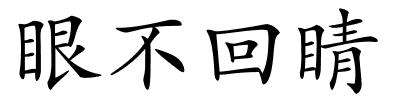 眼不回睛